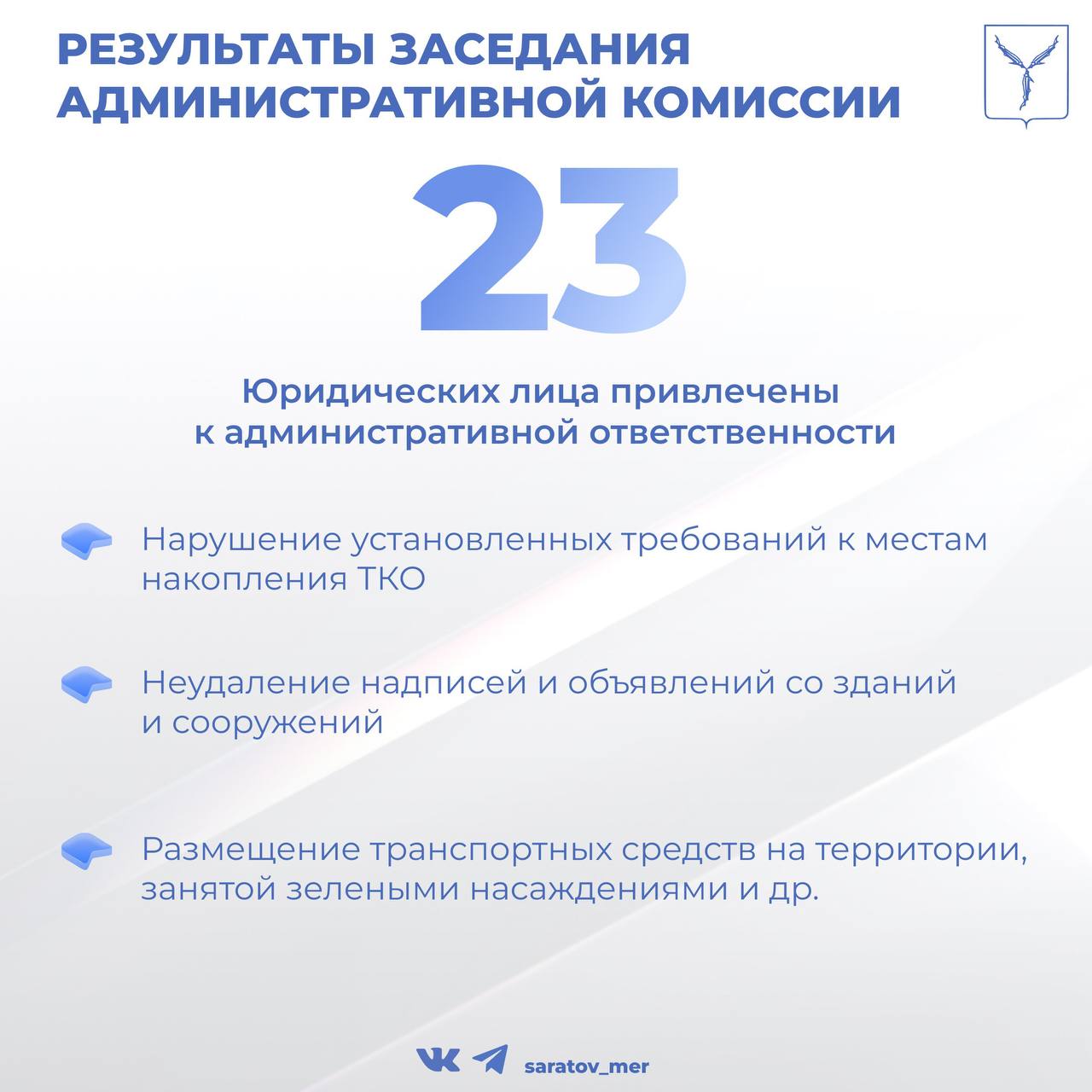 РЕЗУЛЬТАТЫ ЗАСЕДАНИЯ АДМИНИСТРАТИВНОЙ КОМИССИИ

23

Юридических лица привлечены к административной ответственности

Нарушение установленных требований к местам накопления ТКО

Неудаление надписей и объявлений со зданий и сооружений

Размещение транспортных средств на территории, занятой зелеными насаждениями и др.

saratov_mer